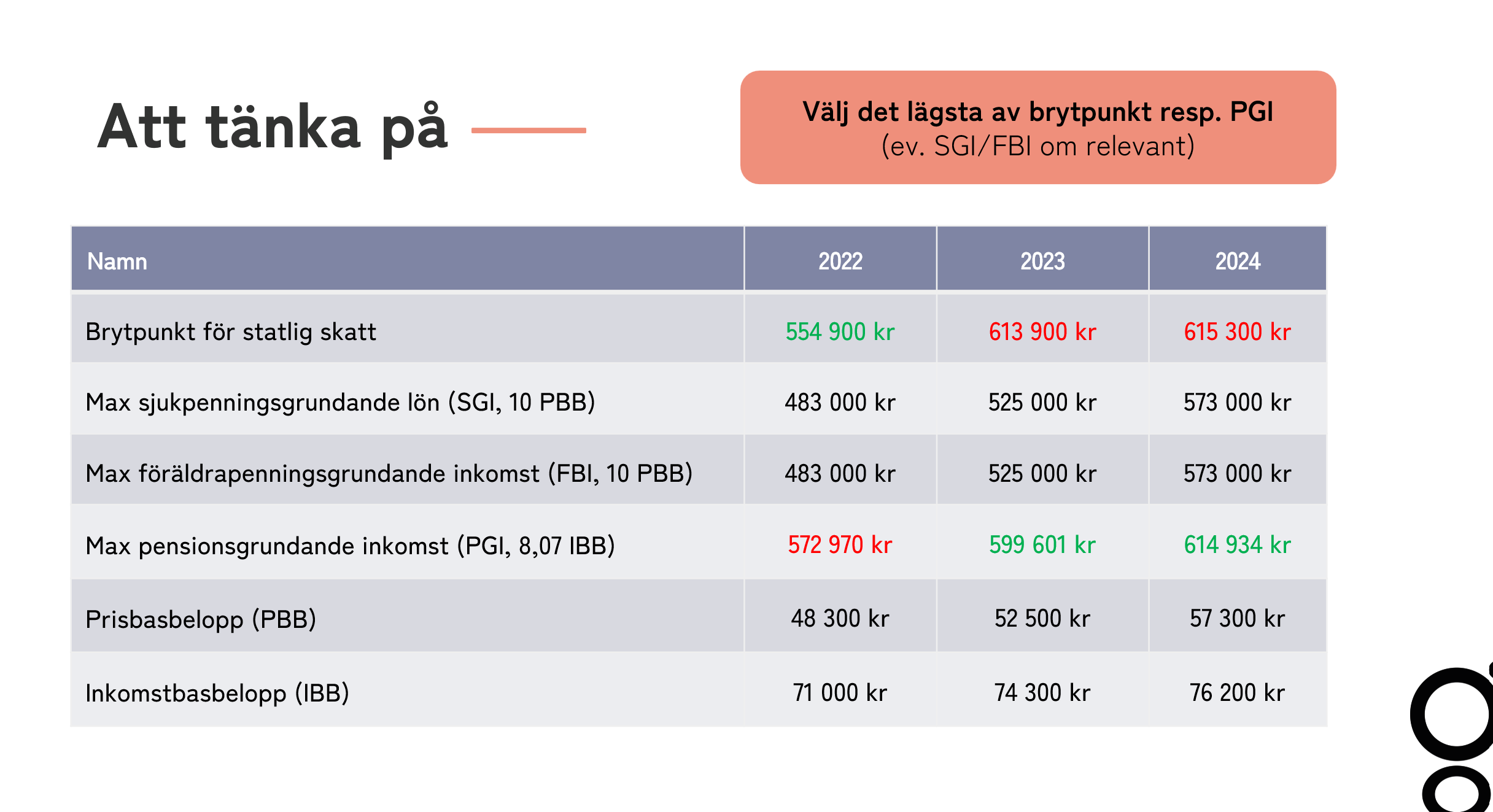 Att tänka på

Välj det lägsta av brytpunkt resp. PGI
(ev. SGI/FBI om relevant)

| Namn | 2022 | 2023 | 2024 |
|---|---|---|---|
| Brytpunkt för statlig skatt | 554 900 kr | 613 900 kr | 615 300 kr |
| Max sjukpenningsgrundande lön (SGI, 10 PBB) | 483 000 kr | 525 000 kr | 573 000 kr |
| Max föräldrapenningsgrundande inkomst (FBI, 10 PBB) | 483 000 kr | 525 000 kr | 573 000 kr |
| Max pensionsgrundande inkomst (PGI, 8,07 IBB) | 572 970 kr | 599 601 kr | 614 934 kr |
| Prisbasbelopp (PBB) | 48 300 kr | 52 500 kr | 57 300 kr |
| Inkomstbasbelopp (IBB) | 71 000 kr | 74 300 kr | 76 200 kr |